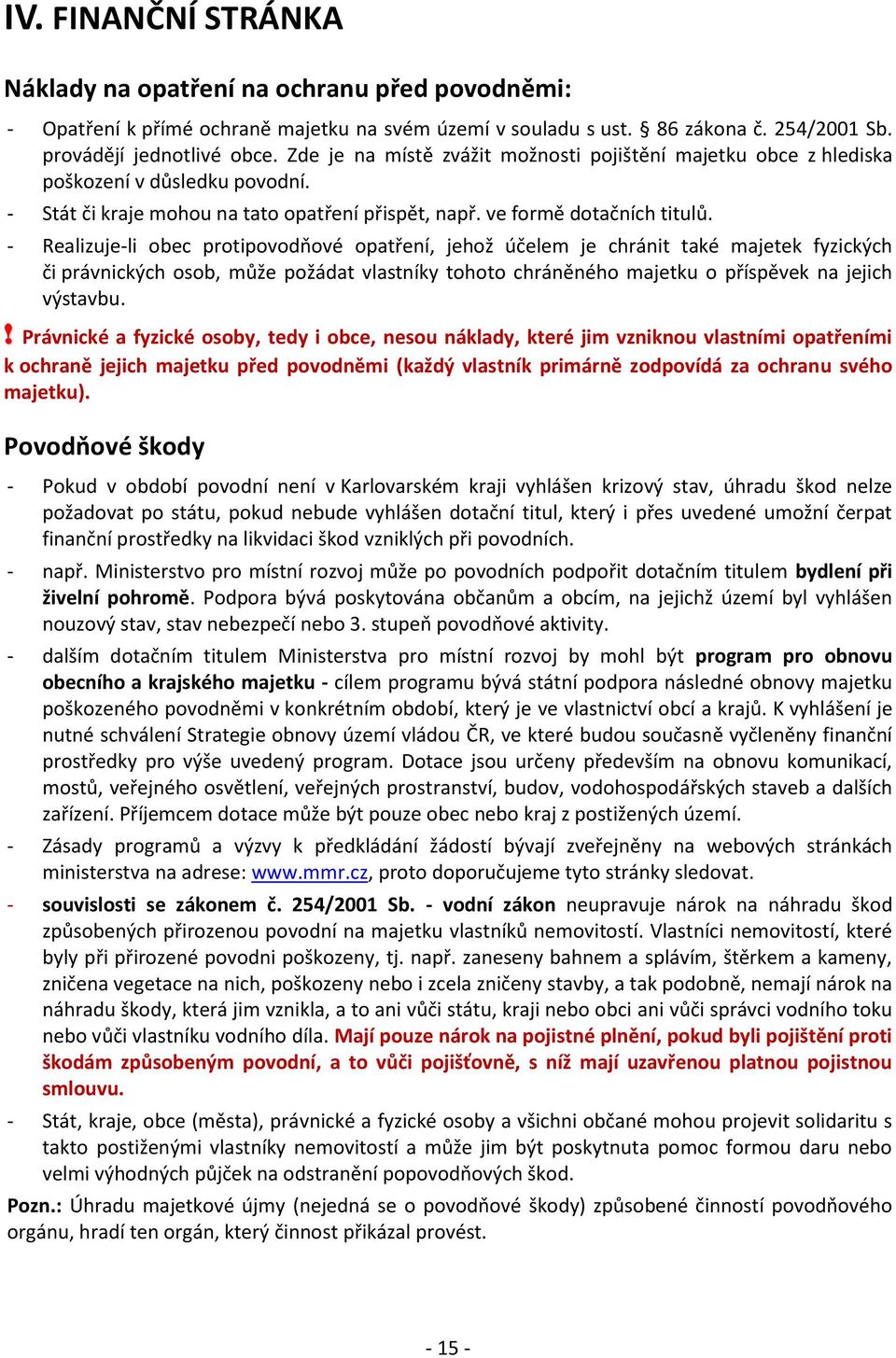 IV. FINANČNÍ STRÁNKA

Náklady na opatření na ochranu před povodněmi:

- Opatření k přímé ochraně majetku na svém území v souladu s ust. § 86 zákona č. 254/2001 Sb. provádějí jednotlivé obce. Zde je na místě zvážit možnosti pojištění majetku obce z hlediska poškození v důsledku povodní.
- Stát či kraje mohou na tato opatření přispět, např. ve formě dotačních titulů.
- Realizuje-li obec protipovodňové opatření, jehož účelem je chránit také majetek fyzických či právnických osob, může požádat vlastníky tohoto chráněného majetku o příspěvek na jejich výstavbu.

! Právnické a fyzické osoby, tedy i obce, nesou náklady, které jim vzniknou vlastními opatřeními k ochraně jejich majetku před povodněmi (každý vlastník primárně zodpovídá za ochranu svého majetku).

Povodňové škody

- Pokud v období povodní není v Karlovarském kraji vyhlášen krizový stav, úhradu škod nelze požadovat po státu, pokud nebude vyhlášen dotační titul, který i přes uvedené umožní čerpat finanční prostředky na likvidaci škod vzniklých při povodních.
- např. Ministerstvo pro místní rozvoj může po povodních podpořit dotačním titulem bydlení při živelní pohromě. Podpora bývá poskytována občanům a obcím, na jejichž území byl vyhlášen nouzový stav, stav nebezpečí nebo 3. stupeň povodňové aktivity.
- dalším dotačním titulem Ministerstva pro místní rozvoj by mohl být program pro obnovu obecního a krajského majetku - cílem programu bývá státní podpora následné obnovy majetku poškozeného povodněmi v konkrétním období, který je ve vlastnictví obcí a krajů. K vyhlášení je nutné schválení Strategie obnovy území vládou ČR, ve které budou současně vyčleněny finanční prostředky pro výše uvedený program. Dotace jsou určeny především na obnovu komunikací, mostů, veřejného osvětlení, veřejných prostranství, budov, vodohospodářských staveb a dalších zařízení. Příjemcem dotace může být pouze obec nebo kraj z postižených území.
- Zásady programů a výzvy k předkládání žádostí bývají zveřejněny na webových stránkách ministerstva na adrese: www.mmr.cz, proto doporučujeme tyto stránky sledovat.
- souvislosti se zákonem č. 254/2001 Sb. - vodní zákon neupravuje nárok na náhradu škod způsobených přirozenou povodní na majetku vlastníků nemovitostí. Vlastníci nemovitostí, které byly při přirozené povodni poškozeny, tj. např. zaneseny bahnem a splávím, štěrkem a kameny, zničena vegetace na nich, poškozeny nebo i zcela zničeny stavby, a tak podobně, nemají nárok na náhradu škody, která jim vznikla, a to ani vůči státu, kraji nebo obci ani vůči správci vodního toku nebo vůči vlastníku vodního díla. Mají pouze nárok na pojistné plnění, pokud byli pojištění proti škodám způsobeným povodní, a to vůči pojišťovně, s níž mají uzavřenou platnou pojistnou smlouvu.
- Stát, kraje, obce (města), právnické a fyzické osoby a všichni občané mohou projevit solidaritu s takto postiženými vlastníky nemovitostí a může jim být poskytnuta pomoc formou daru nebo velmi výhodných půjček na odstranění popovodňových škod.

Pozn.: Úhradu majetkové újmy (nejedná se o povodňové škody) způsobené činností povodňového orgánu, hradí ten orgán, který činnost přikázal provést.

- 15 -